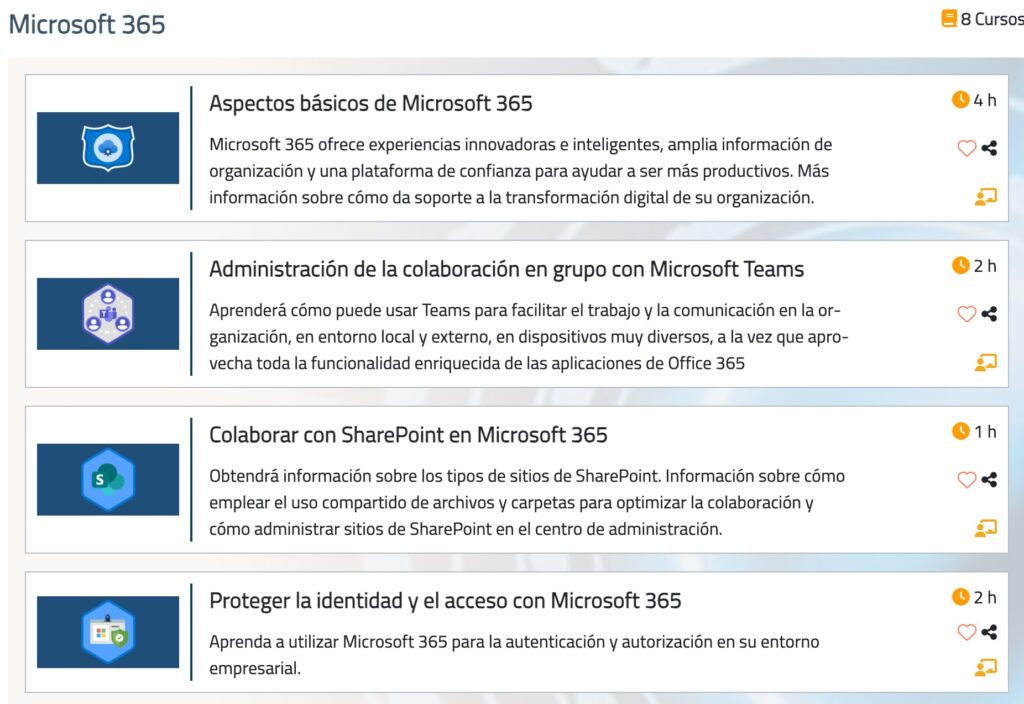 Microsoft 365

8 Cursos

Aspectos básicos de Microsoft 365

4 h

Microsoft 365 ofrece experiencias innovadoras e inteligentes, amplia información de organización y una plataforma de confianza para ayudar a ser más productivos. Más información sobre cómo da soporte a la transformación digital de su organización.

Administración de la colaboración en grupo con Microsoft Teams

2 h

Aprenderá cómo puede usar Teams para facilitar el trabajo y la comunicación en la organización, en entorno local y externo, en dispositivos muy diversos, a la vez que aprovecha toda la funcionalidad enriquecida de las aplicaciones de Office 365

Colaborar con SharePoint en Microsoft 365

1 h

Obtendrá información sobre los tipos de sitios de SharePoint. Información sobre cómo emplear el uso compartido de archivos y carpetas para optimizar la colaboración y cómo administrar sitios de SharePoint en el centro de administración.

Proteger la identidad y el acceso con Microsoft 365

2 h

Aprenda a utilizar Microsoft 365 para la autenticación y autorización en su entorno empresarial.